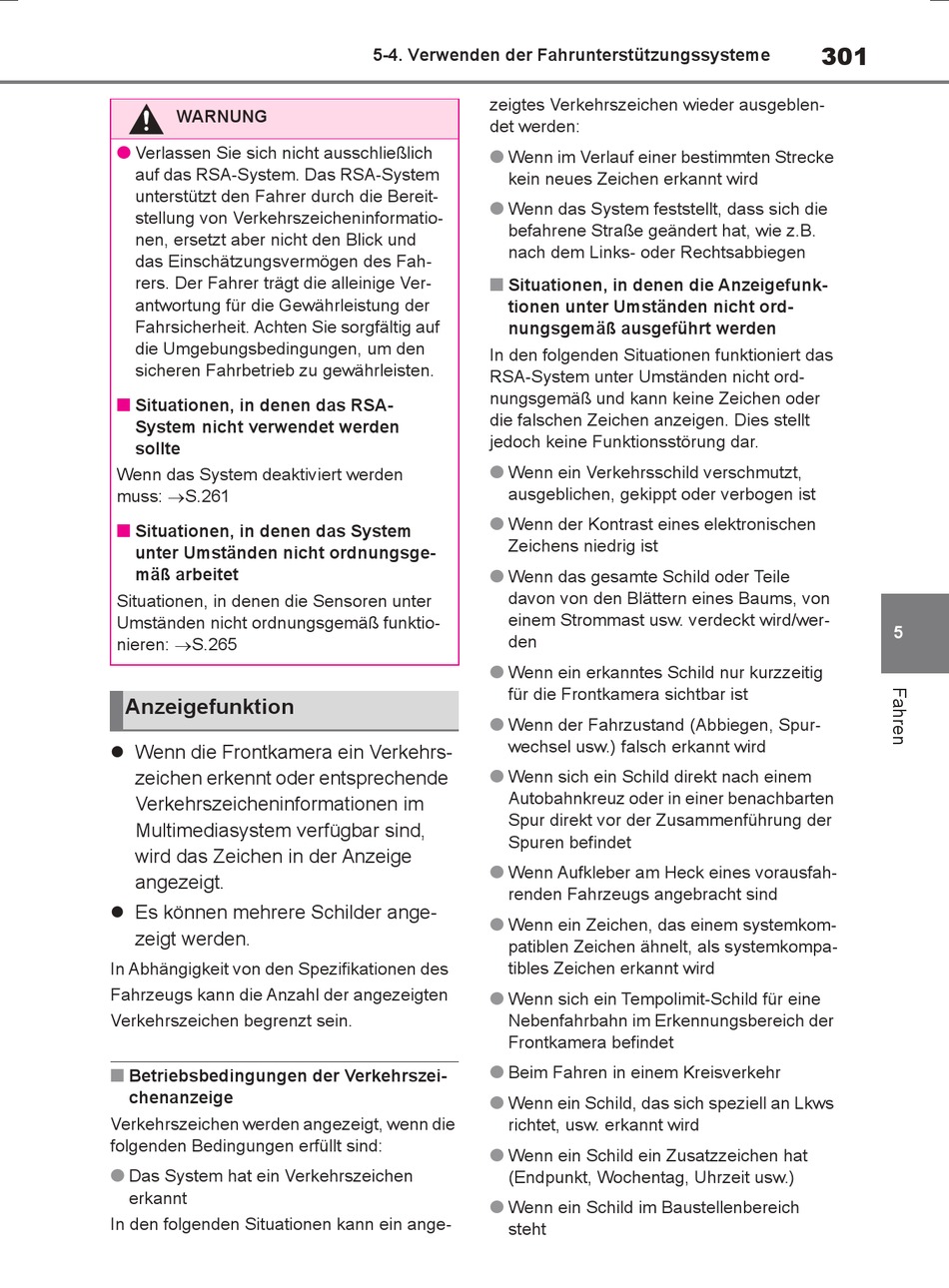 5-4. Verwenden der Fahrunterstützungssysteme 301

WARNUNG

● Verlassen Sie sich nicht ausschließlich auf das RSA-System. Das RSA-System unterstützt den Fahrer durch die Bereitstellung von Verkehrszeicheninformationen, ersetzt aber nicht den Blick und das Einschätzungsvermögen des Fahrers. Der Fahrer trägt die alleinige Verantwortung für die Gewährleistung der Fahrsicherheit. Achten Sie sorgfältig auf die Umgebungsbedingungen, um den sicheren Fahrbetrieb zu gewährleisten.

■ Situationen, in denen das RSA-System nicht verwendet werden sollte

Wenn das System deaktiviert werden muss: →S.261

■ Situationen, in denen das System unter Umständen nicht ordnungsgemäß arbeitet

Situationen, in denen die Sensoren unter Umständen nicht ordnungsgemäß funktionieren: →S.265

Anzeigefunktion

● Wenn die Frontkamera ein Verkehrszeichen erkennt oder entsprechende Verkehrszeicheninformationen im Multimediasystem verfügbar sind, wird das Zeichen in der Anzeige angezeigt.

● Es können mehrere Schilder angezeigt werden.

In Abhängigkeit von den Spezifikationen des Fahrzeugs kann die Anzahl der angezeigten Verkehrszeichen begrenzt sein.

■ Betriebsbedingungen der Verkehrszeichenanzeige

Verkehrszeichen werden angezeigt, wenn die folgenden Bedingungen erfüllt sind:

● Das System hat ein Verkehrszeichen erkannt

In den folgenden Situationen kann ein angezeigtes Verkehrszeichen wieder ausgeblendet werden:

● Wenn im Verlauf einer bestimmten Strecke kein neues Zeichen erkannt wird

● Wenn das System feststellt, dass sich die befahrene Straße geändert hat, wie z.B. nach dem Links- oder Rechtsabbiegen

■ Situationen, in denen die Anzeigefunktionen unter Umständen nicht ordnungsgemäß ausgeführt werden

In den folgenden Situationen funktioniert das RSA-System unter Umständen nicht ordnungsgemäß und kann keine Zeichen oder die falschen Zeichen anzeigen. Dies stellt jedoch keine Funktionsstörung dar.

● Wenn ein Verkehrsschild verschmutzt, ausgeblichen, gekippt oder verbogen ist

● Wenn der Kontrast eines elektronischen Zeichens niedrig ist

● Wenn das gesamte Schild oder Teile davon von den Blättern eines Baums, von einem Strommast usw. verdeckt wird/werden

● Wenn ein erkanntes Schild nur kurzzeitig für die Frontkamera sichtbar ist

● Wenn der Fahrzustand (Abbiegen, Spurwechsel usw.) falsch erkannt wird

● Wenn sich ein Schild direkt nach einem Autobahnkreuz oder in einer benachbarten Spur direkt vor der Zusammenführung der Spuren befindet

● Wenn Aufkleber am Heck eines vorausfahrenden Fahrzeugs angebracht sind

● Wenn ein Zeichen, das einem systemkompatiblen Zeichen ähnelt, als systemkompatibles Zeichen erkannt wird

● Wenn sich ein Tempolimit-Schild für eine Nebenfahrbahn im Erkennungsbereich der Frontkamera befindet

● Beim Fahren in einem Kreisverkehr

● Wenn ein Schild, das sich speziell an Lkws richtet, usw. erkannt wird

● Wenn ein Schild ein Zusatzzeichen hat (Endpunkt, Wochentag, Uhrzeit usw.)

● Wenn ein Schild im Baustellenbereich steht

5

Fahren